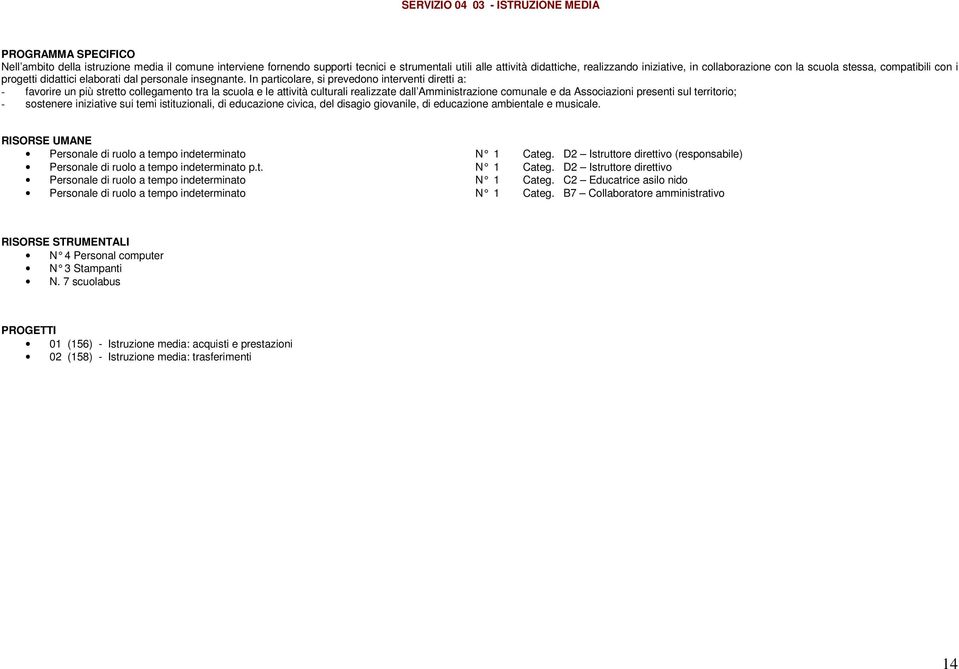 SERVIZIO 04 03 - ISTRUZIONE MEDIA

PROGRAMMA SPECIFICO
Nell'ambito della istruzione media il comune interviene fornendo supporti tecnici e strumentali utili alle attività didattiche, realizzando iniziative, in collaborazione con la scuola stessa, compatibili con i progetti didattici elaborati dal personale insegnante. In particolare, si prevedono interventi diretti a:
- favorire un più stretto collegamento tra la scuola e le attività culturali realizzate dall'Amministrazione comunale e da Associazioni presenti sul territorio;
- sostenere iniziative sui temi istituzionali, di educazione civica, del disagio giovanile, di educazione ambientale e musicale.

RISORSE UMANE
• Personale di ruolo a tempo indeterminato N° 1 Categ. D2 – Istruttore direttivo (responsabile)
• Personale di ruolo a tempo indeterminato p.t. N° 1 Categ. D2 – Istruttore direttivo
• Personale di ruolo a tempo indeterminato N° 1 Categ. C2 – Educatrice asilo nido
• Personale di ruolo a tempo indeterminato N° 1 Categ. B7 – Collaboratore amministrativo

RISORSE STRUMENTALI
• N° 4 Personal computer
• N° 3 Stampanti
• N. 7 scuolabus

PROGETTI
• 01 (156) - Istruzione media: acquisti e prestazioni
• 02 (158) - Istruzione media: trasferimenti

14